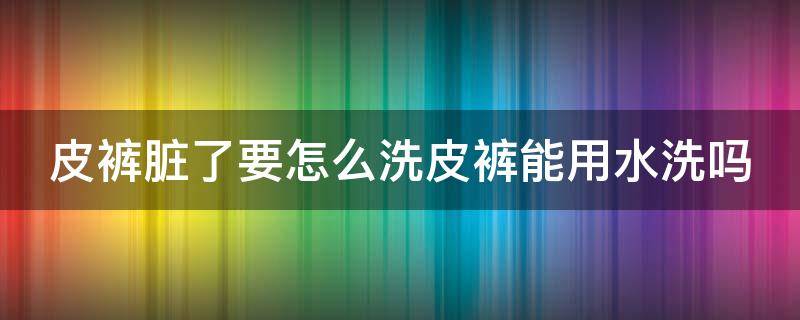 皮裤脏了要怎么洗皮裤能用水洗吗